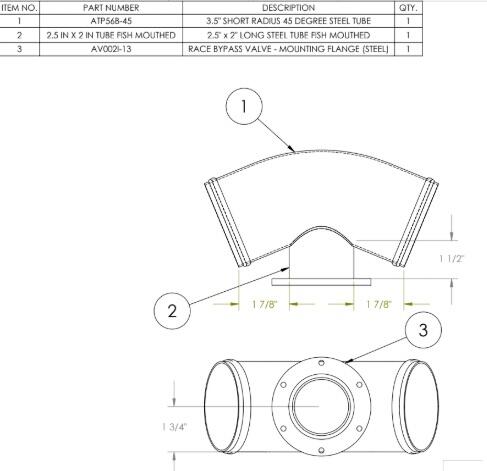 | ITEM NO. | PART NUMBER | DESCRIPTION | QTY. |
|---|---|---|---|
| 1 | ATP56B-45 | 3.5" SHORT RADIUS 45 DEGREE STEEL TUBE | 1 |
| 2 | 2.5 IN X 2 IN TUBE FISH MOUTHED | 2.5" x 2" LONG STEEL TUBE FISH MOUTHED | 1 |
| 3 | AV002I-13 | RACE BYPASS VALVE - MOUNTING FLANGE (STEEL) | 1 |

1

1 1/2"

2

1 7/8"

1 7/8"

3

1 3/4"